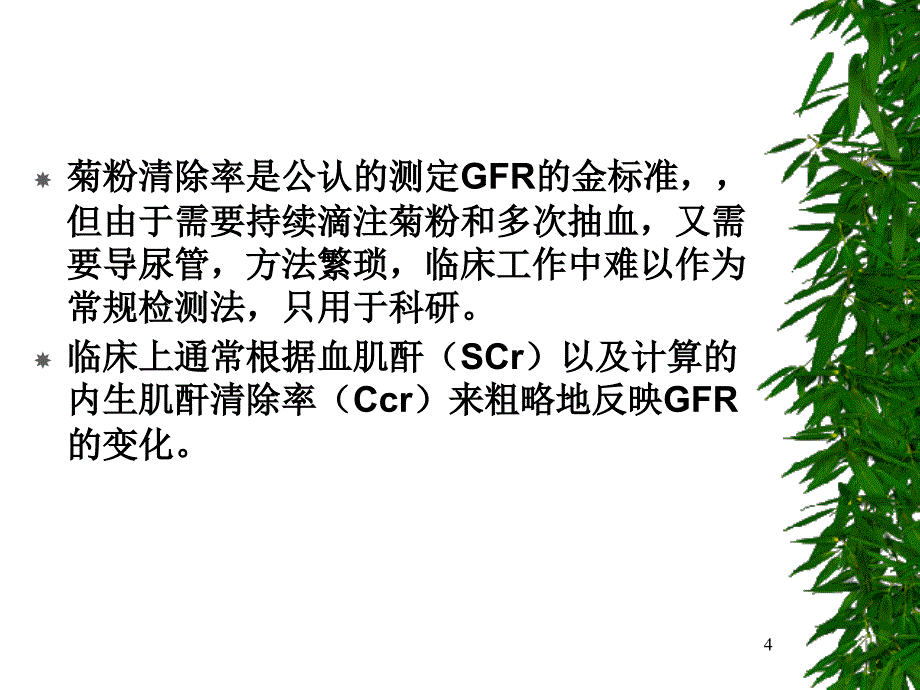 菊粉清除率是公认的测定GFR的金标准，，但由于需要持续滴注菊粉和多次抽血，又需要导尿管，方法繁琐，临床工作中难以作为常规检测法，只用于科研。

临床上通常根据血肌酐（SCr）以及计算的内生肌酐清除率（Ccr）来粗略地反映GFR的变化。

4